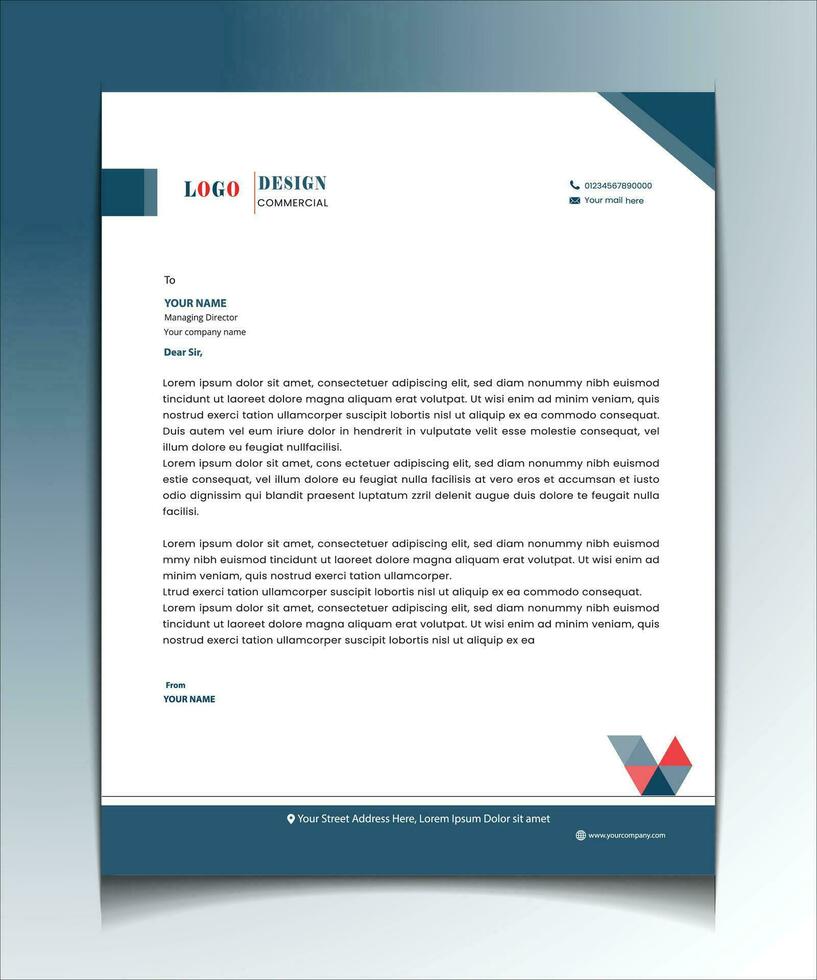 LOGO DESIGN
COMMERCIAL

01234567890000
Your mail here

To

YOUR NAME
Managing Director
Your company name

Dear Sir,

Lorem ipsum dolor sit amet, consectetuer adipiscing elit, sed diam nonummy nibh euismod tincidunt ut laoreet dolore magna aliquam erat volutpat. Ut wisi enim ad minim veniam, quis nostrud exerci tation ullamcorper suscipit lobortis nisl ut aliquip ex ea commodo consequat. Duis autem vel eum iriure dolor in hendrerit in vulputate velit esse molestie consequat, vel illum dolore eu feugiat nullfacilisi.
Lorem ipsum dolor sit amet, cons ectetuer adipiscing elit, sed diam nonummy nibh euismod estie consequat, vel illum dolore eu feugiat nulla facilisis at vero eros et accumsan et iusto odio dignissim qui blandit praesent luptatum zzril delenit augue duis dolore te feugait nulla facilisi.

Lorem ipsum dolor sit amet, consectetuer adipiscing elit, sed diam nonummy nibh euismod mmy nibh euismod tincidunt ut laoreet dolore magna aliquam erat volutpat. Ut wisi enim ad minim veniam, quis nostrud exerci tation ullamcorper.
Ltrud exerci tation ullamcorper suscipit lobortis nisl ut aliquip ex ea commodo consequat.
Lorem ipsum dolor sit amet, consectetuer adipiscing elit, sed diam nonummy nibh euismod tincidunt ut laoreet dolore magna aliquam erat volutpat. Ut wisi enim ad minim veniam, quis nostrud exerci tation ullamcorper suscipit lobortis nisl ut aliquip ex ea

From
YOUR NAME

Your Street Address Here, Lorem Ipsum Dolor sit amet
www.yourcompany.com